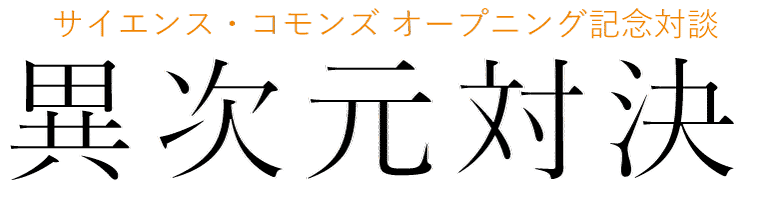 サイエンス・コモンズ オープニング記念対談

異次元対決